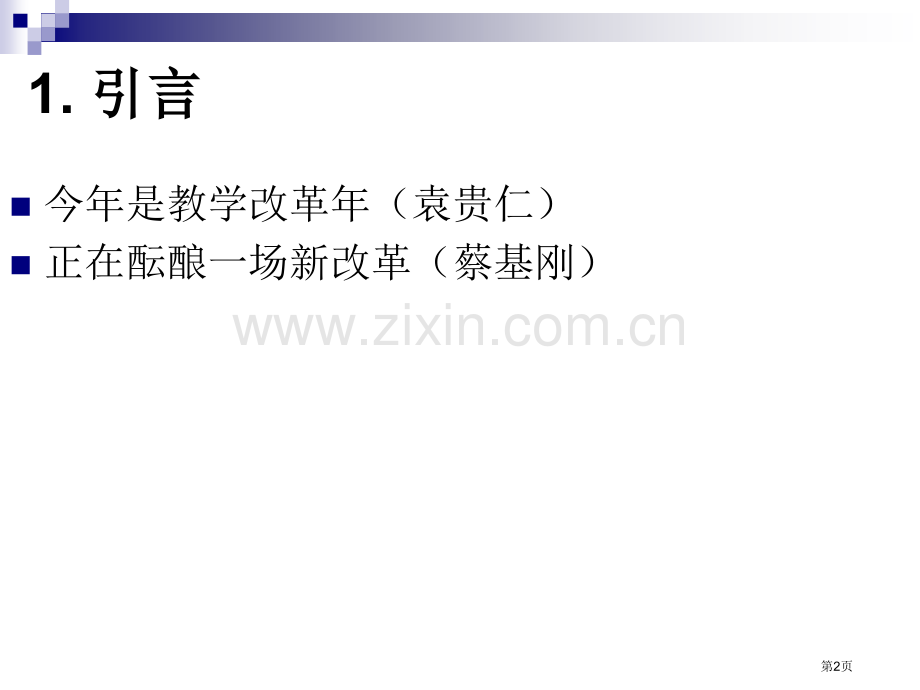 1. 引言

今年是教学改革年（袁贵仁）

正在酝酿一场新改革（蔡基刚）

www.zixin.com.cn

第2页